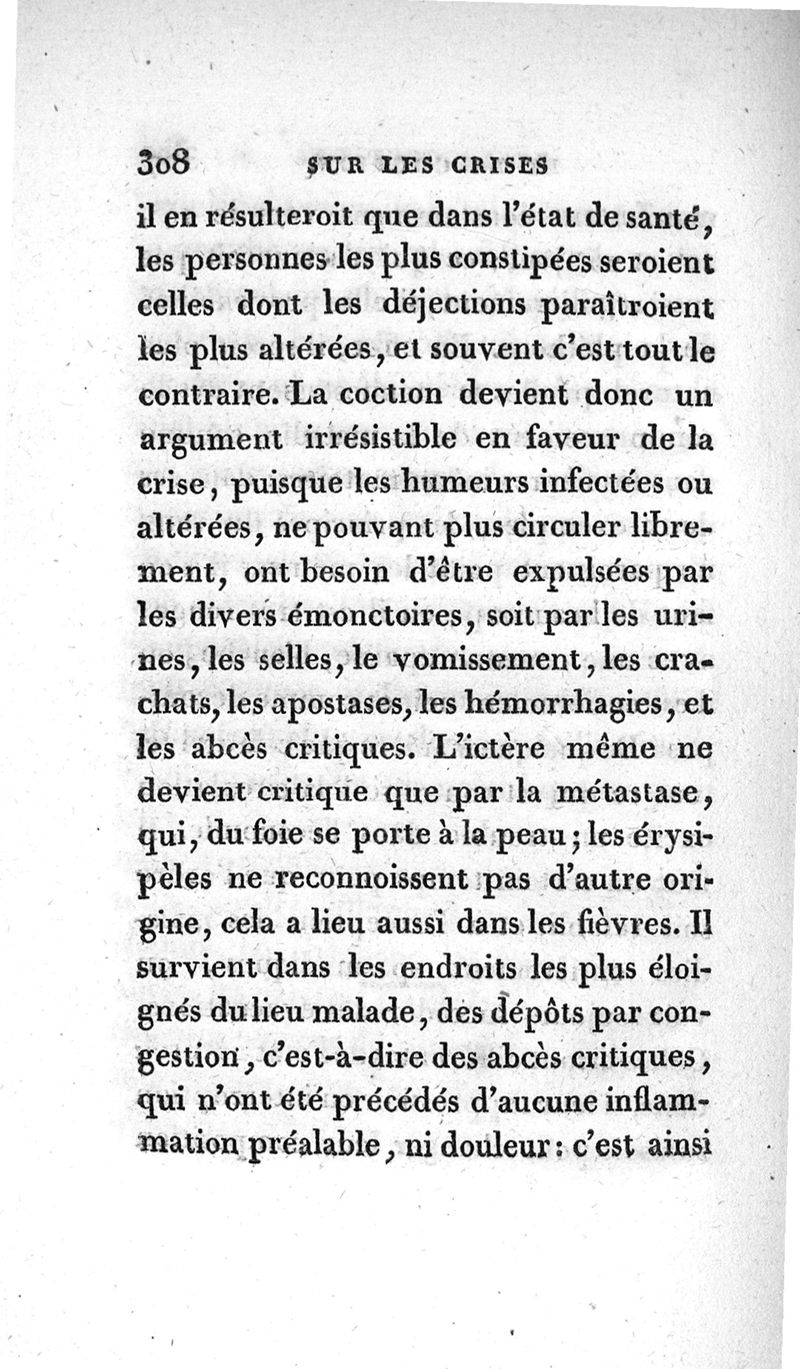 308 SUR LES CRISES

il en résulteroit que dans l'état de santé, les personnes les plus constipées seroient celles dont les déjections paraîtroient les plus altérées, et souvent c'est tout le contraire. La coction devient donc un argument irrésistible en faveur de la crise, puisque les humeurs infectées ou altérées, ne pouvant plus circuler librement, ont besoin d'être expulsées par les divers émonctoires, soit par les urines, les selles, le vomissement, les crachats, les apostases, les hémorrhagies, et les abcès critiques. L'ictère même ne devient critique que par la métastase, qui, du foie se porte à la peau; les érysipèles ne reconnoissent pas d'autre origine, cela a lieu aussi dans les fièvres. Il survient dans les endroits les plus éloignés du lieu malade, des dépôts par congestion, c'est-à-dire des abcès critiques, qui n'ont été précédés d'aucune inflammation préalable, ni douleur: c'est ainsi